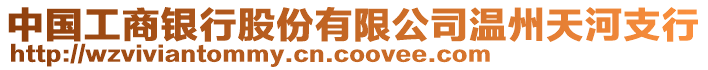 中国工商银行股份有限公司温州天河支行
http://wzviviantommy.cn.coovee.com